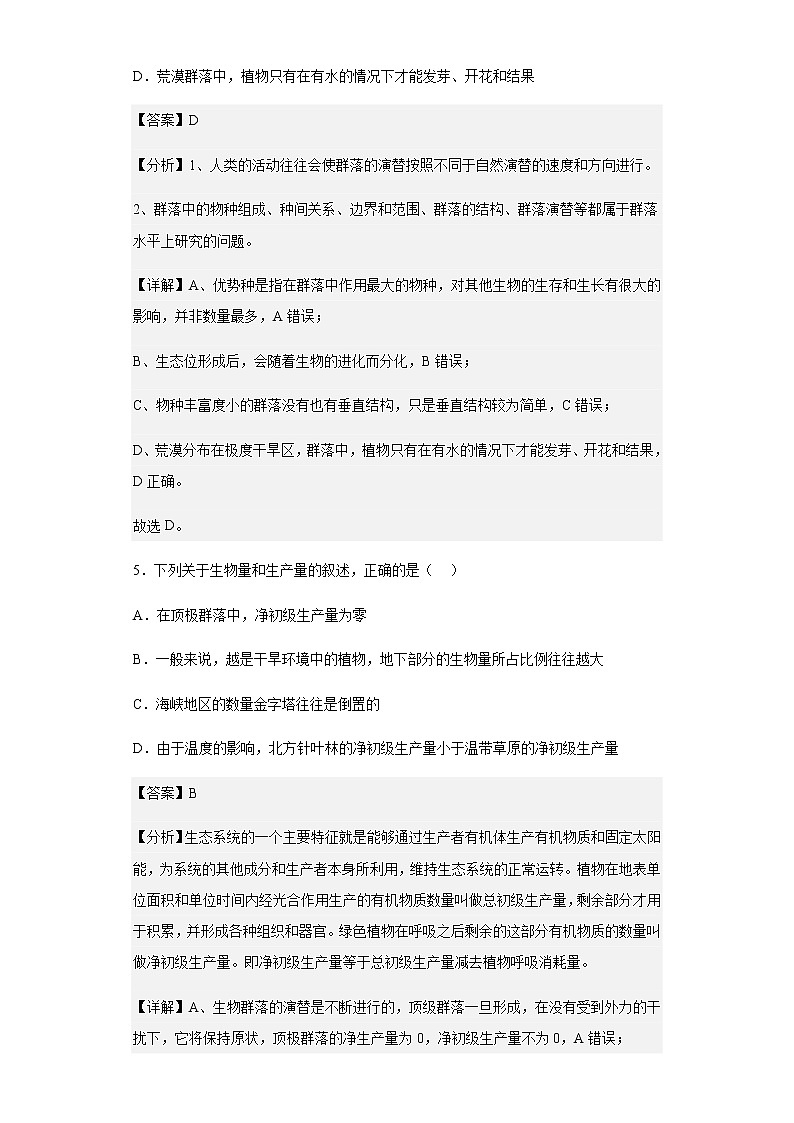 D．荒漠群落中，植物只有在有水的情况下才能发芽、开花和结果

【答案】D

【分析】1、人类的活动往往会使群落的演替按照不同于自然演替的速度和方向进行。

2、群落中的物种组成、种间关系、边界和范围、群落的结构、群落演替等都属于群落水平上研究的问题。

【详解】A、优势种是指在群落中作用最大的物种，对其他生物的生存和生长有很大的影响，并非数量最多，A 错误；

B、生态位形成后，会随着生物的进化而分化，B 错误；

C、物种丰富度小的群落没有也有垂直结构，只是垂直结构较为简单，C 错误；

D、荒漠分布在极度干旱区，群落中，植物只有在有水的情况下才能发芽、开花和结果，D 正确。

故选 D。

5．下列关于生物量和生产量的叙述，正确的是（    ）

A．在顶极群落中，净初级生产量为零

B．一般来说，越是干旱环境中的植物，地下部分的生物量所占比例往往越大

C．海峡地区的数量金字塔往往是倒置的

D．由于温度的影响，北方针叶林的净初级生产量小于温带草原的净初级生产量

【答案】B

【分析】生态系统的一个主要特征就是能够通过生产者有机体生产有机物质和固定太阳能，为系统的其他成分和生产者本身所利用，维持生态系统的正常运转。植物在地表单位面积和单位时间内经光合作用生产的有机物质数量叫做总初级生产量，剩余部分才用于积累，并形成各种组织和器官。绿色植物在呼吸之后剩余的这部分有机物质的数量叫做净初级生产量。即净初级生产量等于总初级生产量减去植物呼吸消耗量。

【详解】A、生物群落的演替是不断进行的，顶级群落一旦形成，在没有受到外力的干扰下，它将保持原状，顶极群落的净生产量为 0，净初级生产量不为 0，A 错误；